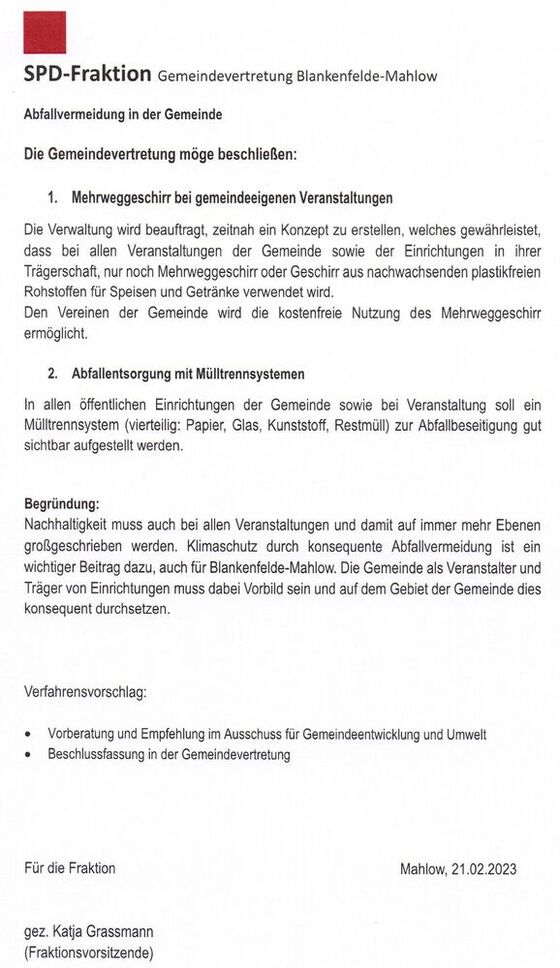 SPD-Fraktion Gemeindevertretung Blankenfelde-Mahlow

Abfallvermeidung in der Gemeinde

Die Gemeindevertretung möge beschließen:

1. Mehrweggeschirr bei gemeindeeigenen Veranstaltungen

Die Verwaltung wird beauftragt, zeitnah ein Konzept zu erstellen, welches gewährleistet, dass bei allen Veranstaltungen der Gemeinde sowie der Einrichtungen in ihrer Trägerschaft, nur noch Mehrweggeschirr oder Geschirr aus nachwachsenden plastikfreien Rohstoffen für Speisen und Getränke verwendet wird.
Den Vereinen der Gemeinde wird die kostenfreie Nutzung des Mehrweggeschirr ermöglicht.

2. Abfallentsorgung mit Mülltrennsystemen

In allen öffentlichen Einrichtungen der Gemeinde sowie bei Veranstaltung soll ein Mülltrennsystem (vierteilig: Papier, Glas, Kunststoff, Restmüll) zur Abfallbeseitigung gut sichtbar aufgestellt werden.

Begründung:
Nachhaltigkeit muss auch bei allen Veranstaltungen und damit auf immer mehr Ebenen großgeschrieben werden. Klimaschutz durch konsequente Abfallvermeidung ist ein wichtiger Beitrag dazu, auch für Blankenfelde-Mahlow. Die Gemeinde als Veranstalter und Träger von Einrichtungen muss dabei Vorbild sein und auf dem Gebiet der Gemeinde dies konsequent durchsetzen.

Verfahrensvorschlag:

• Vorberatung und Empfehlung im Ausschuss für Gemeindeentwicklung und Umwelt
• Beschlussfassung in der Gemeindevertretung

Für die Fraktion

Mahlow, 21.02.2023

gez. Katja Grassmann
(Fraktionsvorsitzende)